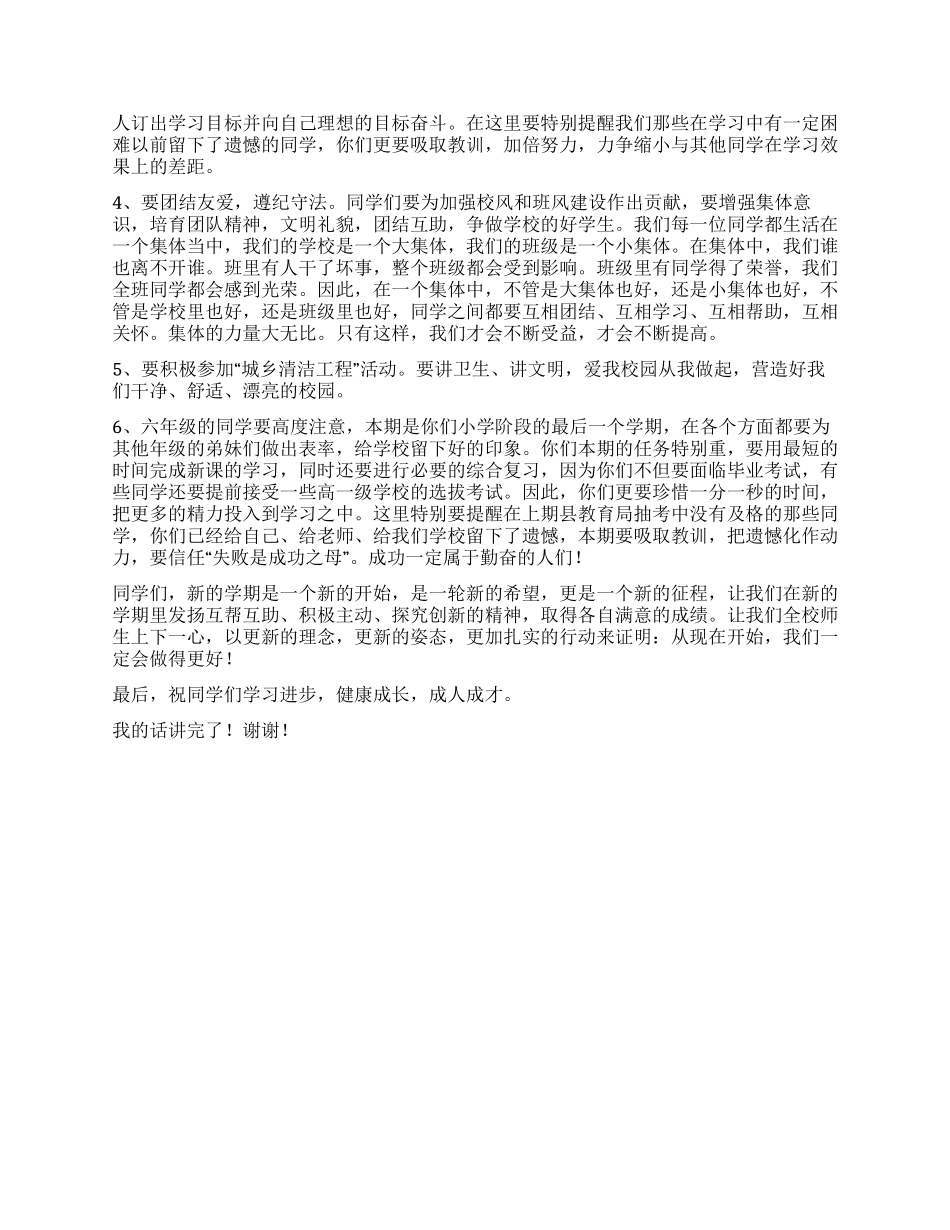 人订出学习目标并向自己理想的目标奋斗。在这里要特别提醒我们那些在学习中有一定困难以前留下了遗憾的同学，你们更要吸取教训，加倍努力，力争缩小与其他同学在学习效果上的差距。

4、要团结友爱，遵纪守法。同学们要为加强校风和班风建设作出贡献，要增强集体意识，培育团队精神，文明礼貌，团结互助，争做学校的好学生。我们每一位同学都生活在一个集体当中，我们的学校是一个大集体，我们的班级是一个小集体。在集体中，我们谁也离不开谁。班里有人干了坏事，整个班级都会受到影响。班级里有同学得了荣誉，我们全班同学都会感到光荣。因此，在一个集体中，不管是大集体也好，还是小集体也好，不管是学校里也好，还是班级里也好，同学之间都要互相团结、互相学习、互相帮助，互相关怀。集体的力量大无比。只有这样，我们才会不断受益，才会不断提高。

5、要积极参加“城乡清洁工程”活动。要讲卫生、讲文明，爱我校园从我做起，营造好我们干净、舒适、漂亮的校园。

6、六年级的同学要高度注意，本期是你们小学阶段的最后一个学期，在各个方面都要为其他年级的弟妹们做出表率，给学校留下好的印象。你们本期的任务特别重，要用最短的时间完成新课的学习，同时还要进行必要的综合复习，因为你们不但要面临毕业考试，有些同学还要提前接受一些高一级学校的选拔考试。因此，你们更要珍惜一分一秒的时间，把更多的精力投入到学习之中。这里特别要提醒在上期县教育局抽考中没有及格的那些同学，你们已经给自己、给老师、给我们学校留下了遗憾，本期要吸取教训，把遗憾化作动力，要信任“失败是成功之母”。成功一定属于勤奋的人们！

同学们，新的学期是一个新的开始，是一轮新的希望，更是一个新的征程，让我们在新的学期里发扬互帮互助、积极主动、探究创新的精神，取得各自满意的成绩。让我们全校师生上下一心，以更新的理念，更新的姿态，更加扎实的行动来证明：从现在开始，我们一定会做得更好！

最后，祝同学们学习进步，健康成长，成人成才。

我的话讲完了！谢谢！